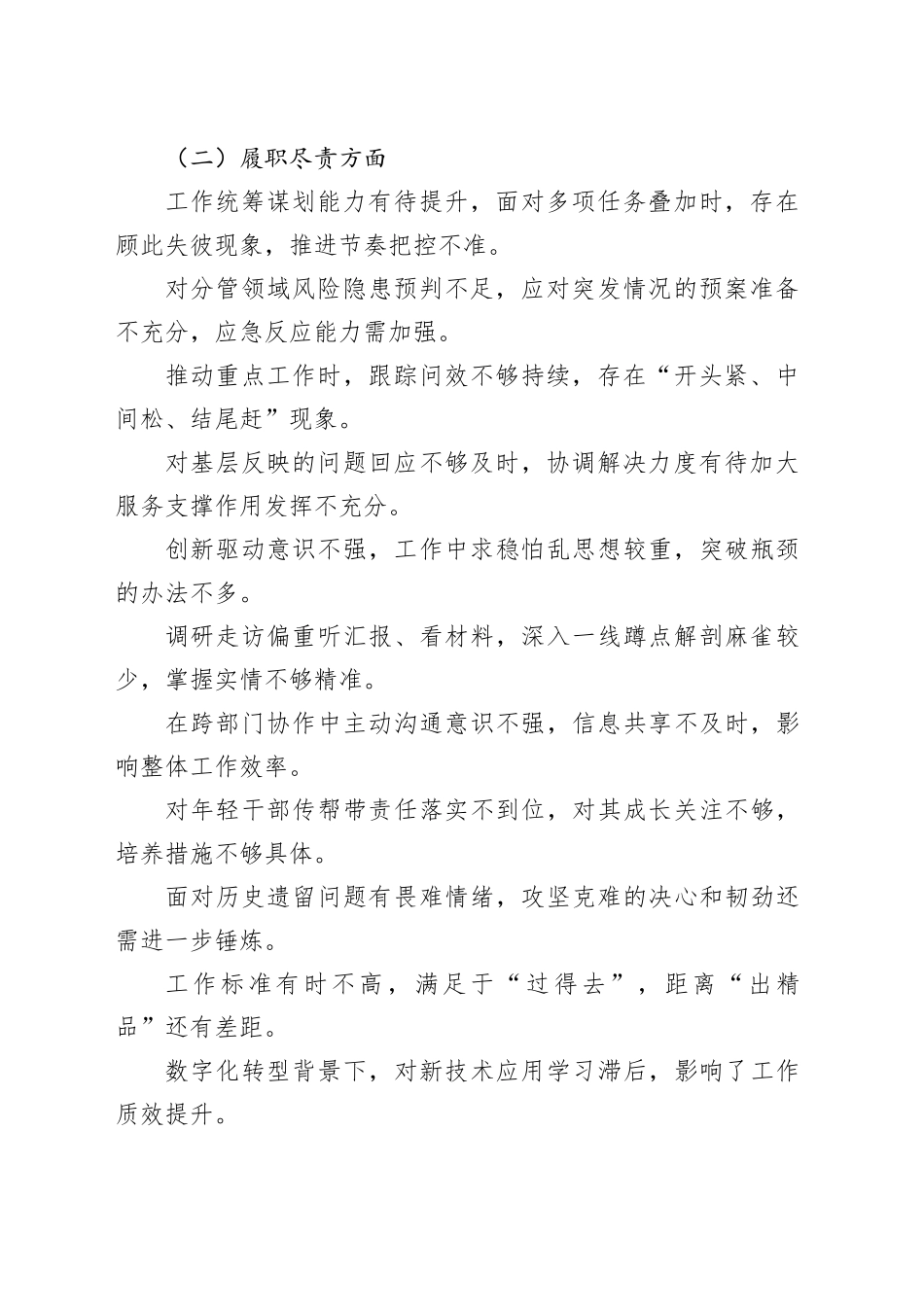 （二）履职尽责方面

工作统筹谋划能力有待提升，面对多项任务叠加时，存在顾此失彼现象，推进节奏把控不准。

对分管领域风险隐患预判不足，应对突发情况的预案准备不充分，应急反应能力需加强。

推动重点工作时，跟踪问效不够持续，存在“开头紧、中间松、结尾赶”现象。

对基层反映的问题回应不够及时，协调解决力度有待加大服务支撑作用发挥不充分。

创新驱动意识不强，工作中求稳怕乱思想较重，突破瓶颈的办法不多。

调研走访偏重听汇报、看材料，深入一线蹲点解剖麻雀较少，掌握实情不够精准。

在跨部门协作中主动沟通意识不强，信息共享不及时，影响整体工作效率。

对年轻干部传帮带责任落实不到位，对其成长关注不够，培养措施不够具体。

面对历史遗留问题有畏难情绪，攻坚克难的决心和韧劲还需进一步锤炼。

工作标准有时不高，满足于“过得去”，距离“出精品”还有差距。

数字化转型背景下，对新技术应用学习滞后，影响了工作质效提升。